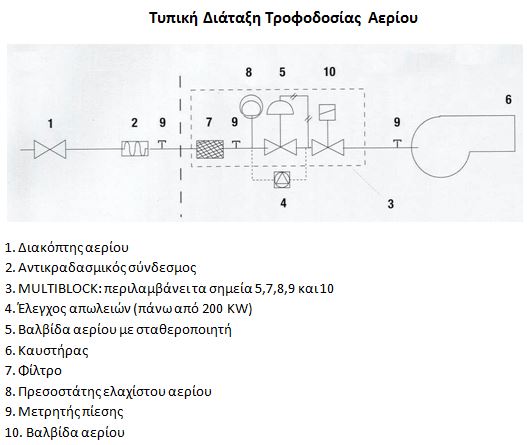 Τυπική Διάταξη Τροφοδοσίας Αερίου

8 5 10

6

1 2 9 7 9 9

4 3

1. Διακόπτης αερίου
2. Αντικραδασμικός σύνδεσμος
3. MULTIBLOCK: περιλαμβάνει τα σημεία 5,7,8,9 και 10
4. Έλεγχος απωλειών (πάνω από 200 KW)
5. Βαλβίδα αερίου με σταθεροποιητή
6. Καυστήρας
7. Φίλτρο
8. Πρεσοστάτης ελαχίστου αερίου
9. Μετρητής πίεσης
10. Βαλβίδα αερίου